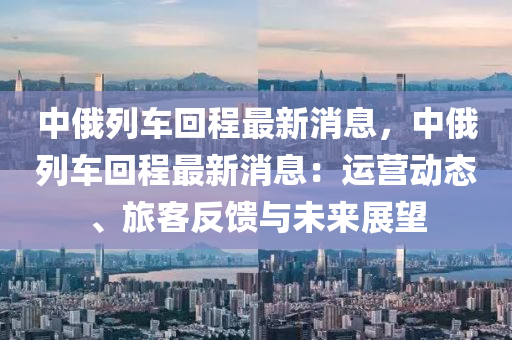 中俄列车回程最新消息，中俄列车回程最新消息：运营动态、旅客反馈与未来展望